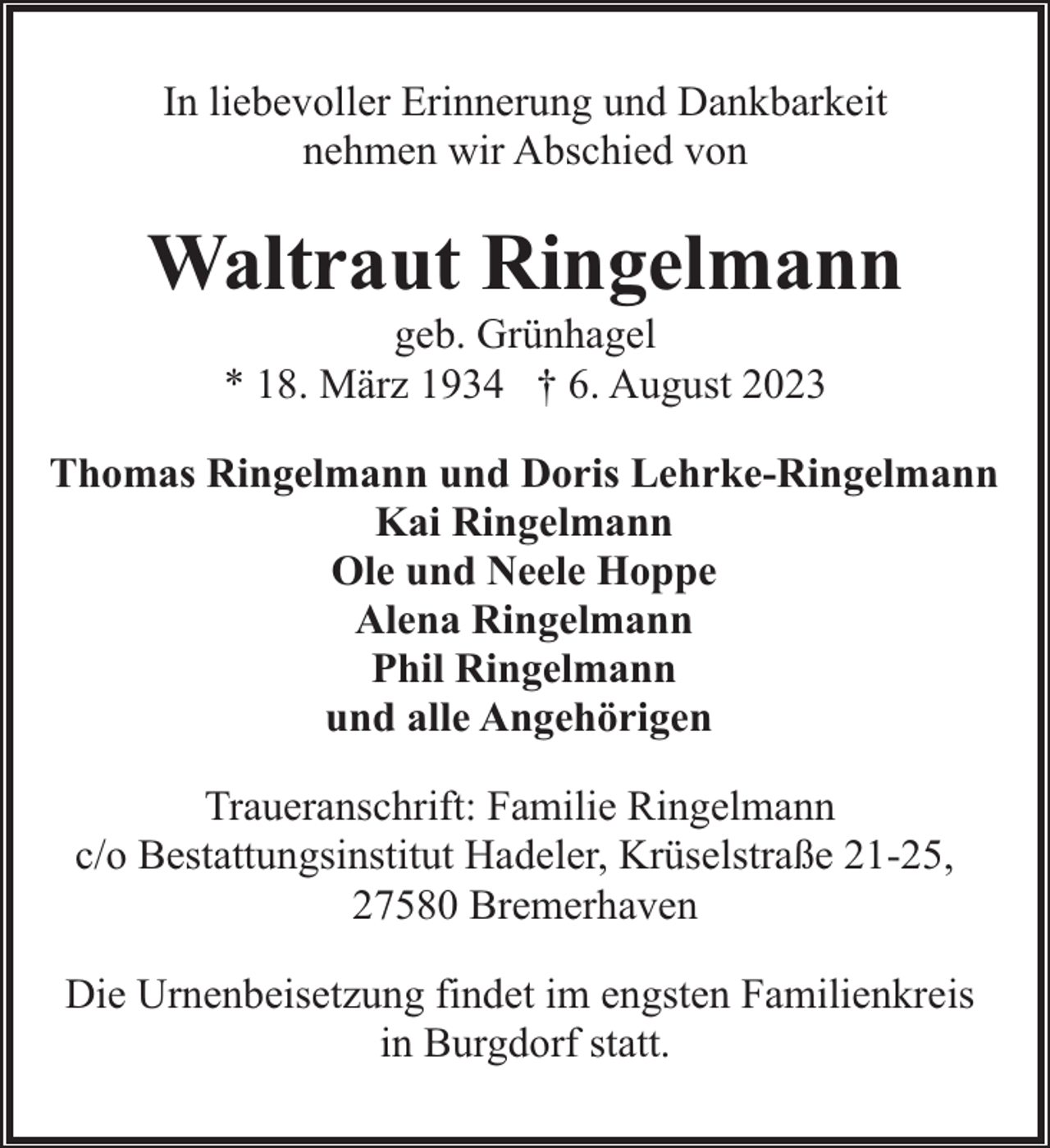 In liebevoller Erinnerung und Dankbarkeit
nehmen wir Abschied von

Waltraut Ringelmann
geb. Grünhagel
* 18. März 1934 † 6. August 2023

Thomas Ringelmann und Doris Lehrke-Ringelmann
Kai Ringelmann
Ole und Neele Hoppe
Alena Ringelmann
Phil Ringelmann
und alle Angehörigen

Traueranschrift: Familie Ringelmann
c/o Bestattungsinstitut Hadeler, Krüselstraße 21-25,
27580 Bremerhaven

Die Urnenbeisetzung findet im engsten Familienkreis
in Burgdorf statt.